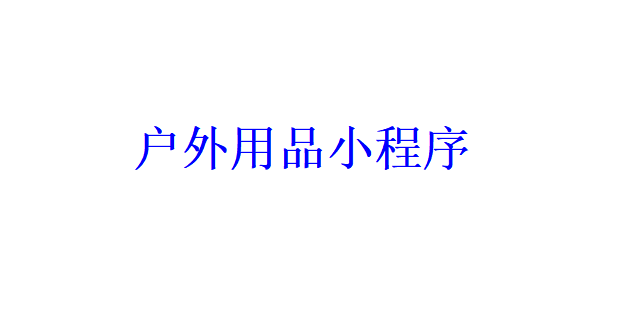 户外用品小程序